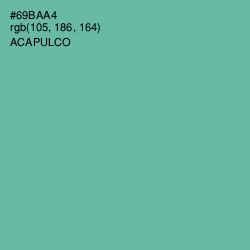 #69BAA4
rgb(105, 186, 164)
ACAPULCO